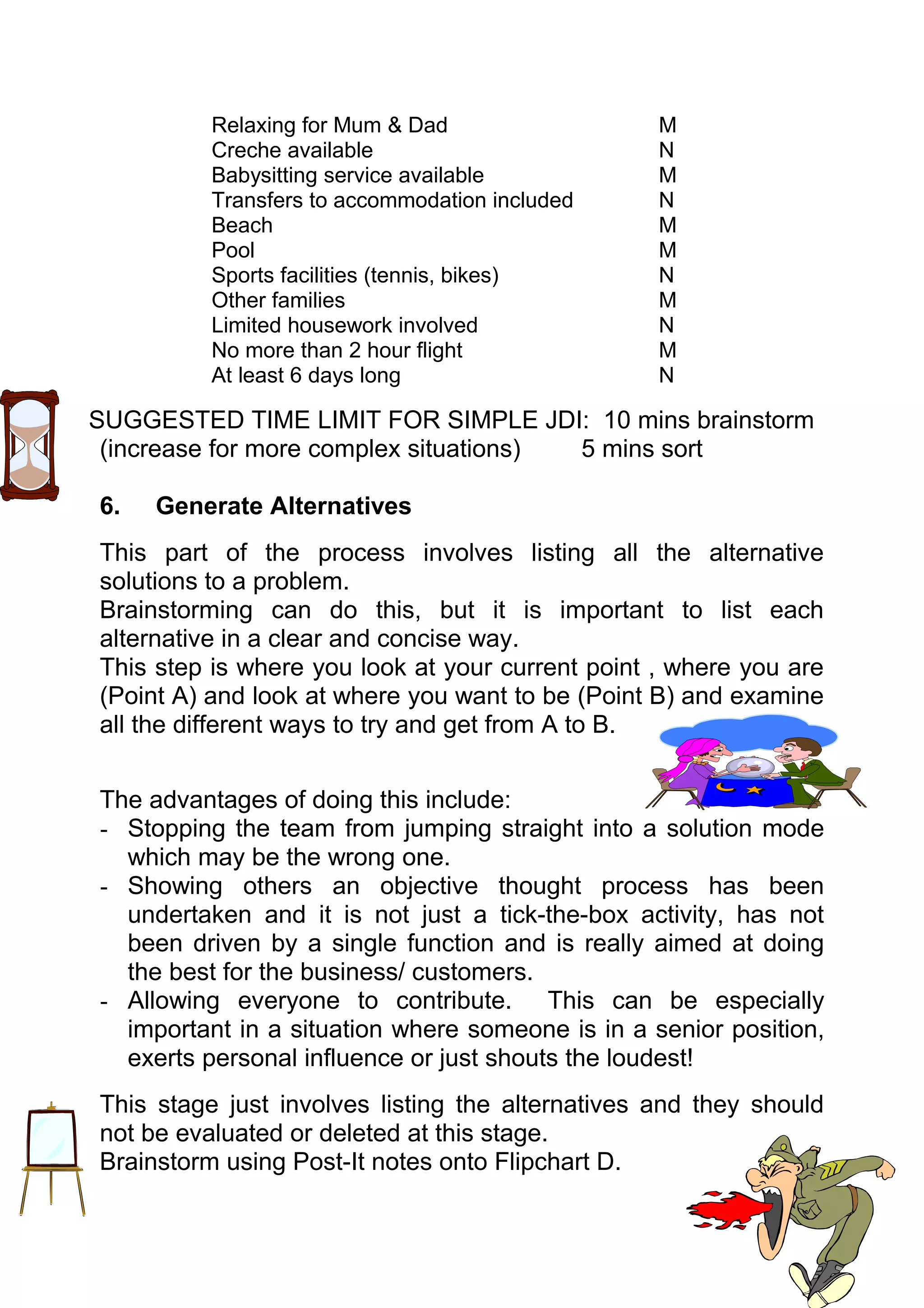 | | |
|---|---|
| Relaxing for Mum & Dad | M |
| Creche available | N |
| Babysitting service available | M |
| Transfers to accommodation included | N |
| Beach | M |
| Pool | M |
| Sports facilities (tennis, bikes) | N |
| Other families | M |
| Limited housework involved | N |
| No more than 2 hour flight | M |
| At least 6 days long | N |

SUGGESTED TIME LIMIT FOR SIMPLE JDI: 10 mins brainstorm
(increase for more complex situations) 5 mins sort

6. Generate Alternatives

This part of the process involves listing all the alternative solutions to a problem.
Brainstorming can do this, but it is important to list each alternative in a clear and concise way.
This step is where you look at your current point , where you are (Point A) and look at where you want to be (Point B) and examine all the different ways to try and get from A to B.

The advantages of doing this include:
- Stopping the team from jumping straight into a solution mode which may be the wrong one.
- Showing others an objective thought process has been undertaken and it is not just a tick-the-box activity, has not been driven by a single function and is really aimed at doing the best for the business/ customers.
- Allowing everyone to contribute. This can be especially important in a situation where someone is in a senior position, exerts personal influence or just shouts the loudest!

This stage just involves listing the alternatives and they should not be evaluated or deleted at this stage.
Brainstorm using Post-It notes onto Flipchart D.